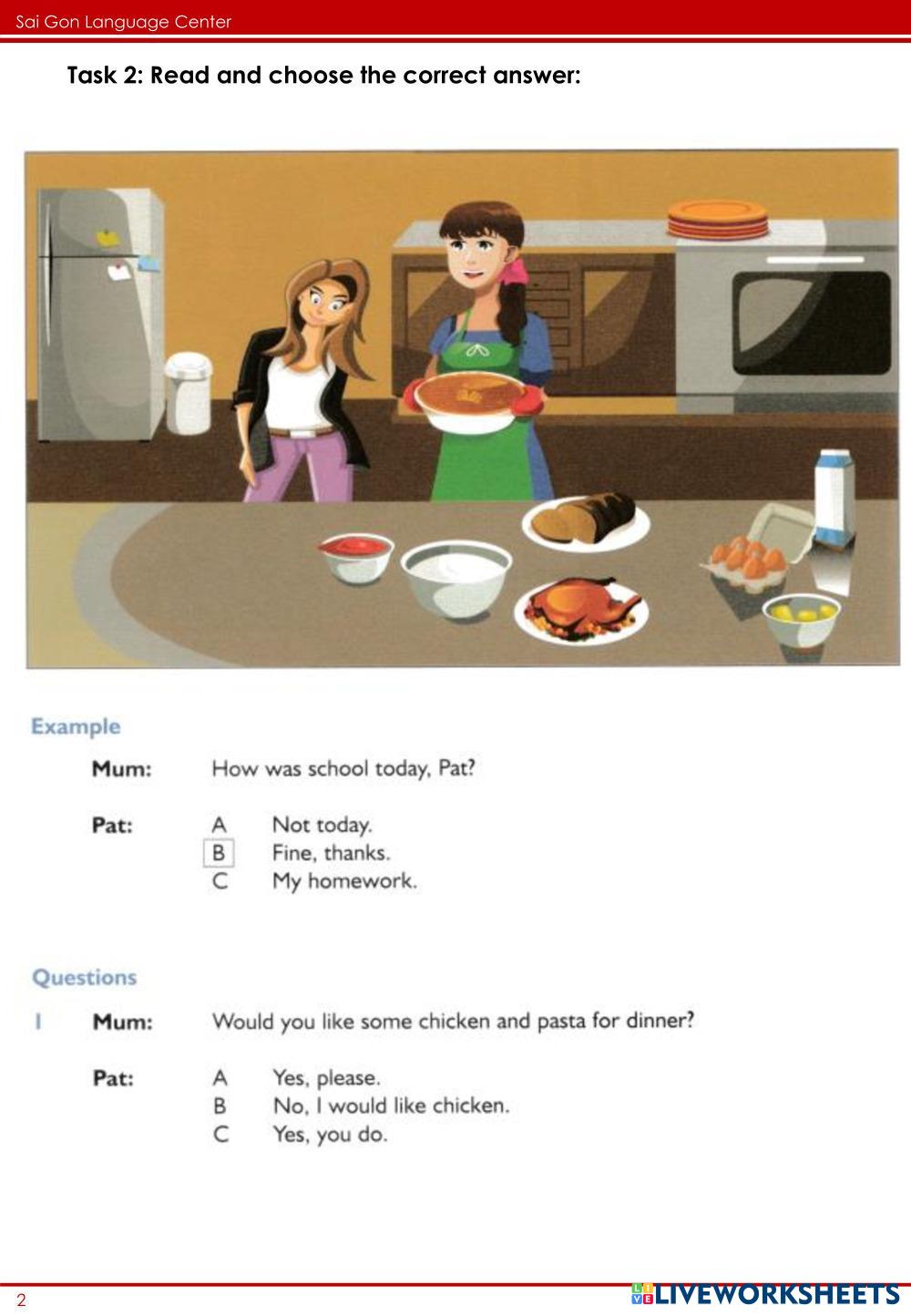 Sai Gon Language Center

Task 2: Read and choose the correct answer:

Example

Mum: How was school today, Pat?

Pat: A Not today.
B Fine, thanks.
C My homework.

Questions

1 Mum: Would you like some chicken and pasta for dinner?

Pat: A Yes, please.
B No, I would like chicken.
C Yes, you do.

2

LIVEWORKSHEETS